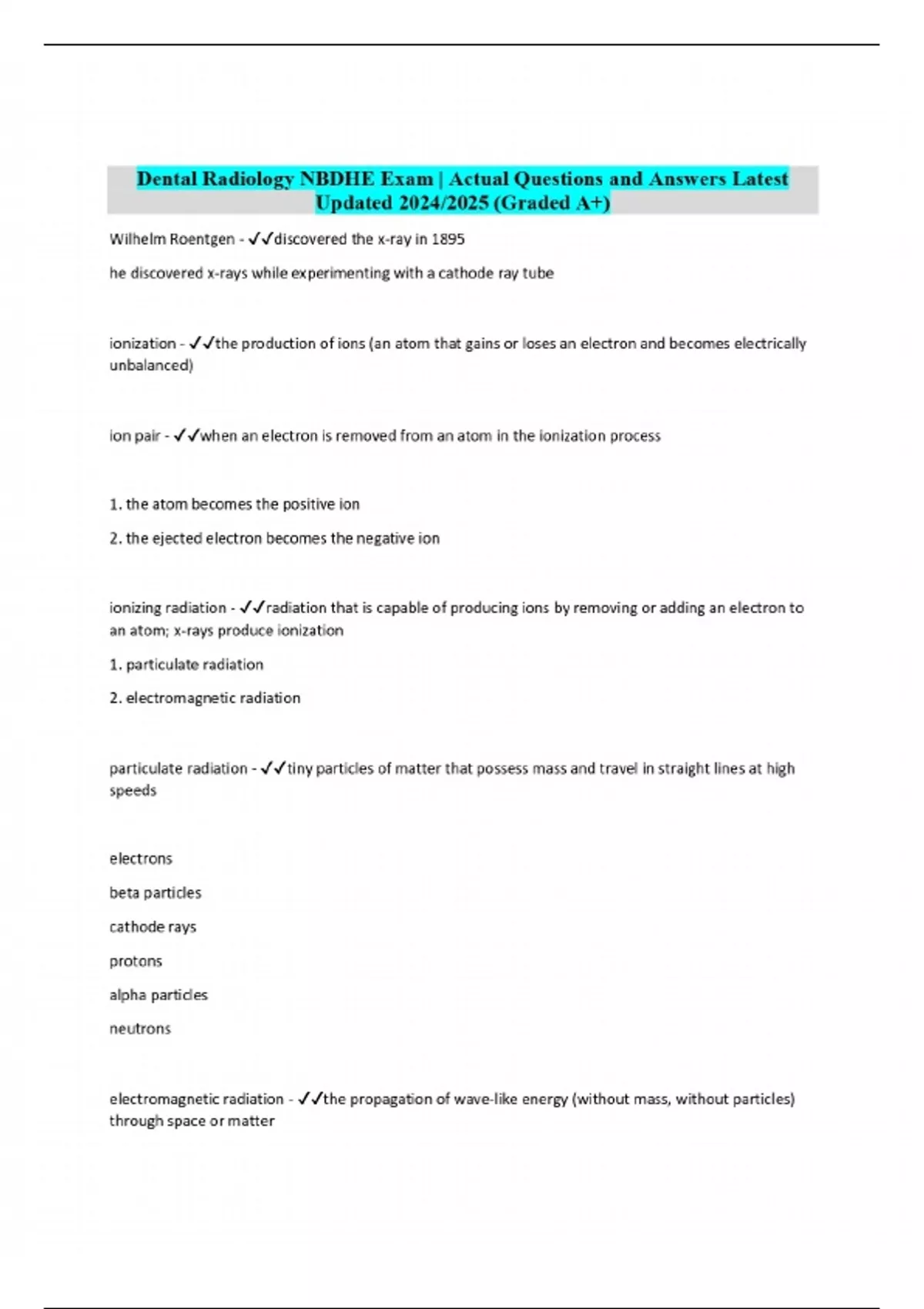 Dental Radiology NBDHE Exam | Actual Questions and Answers Latest Updated 2024/2025 (Graded A+)

Wilhelm Roentgen - ✓✓discovered the x-ray in 1895

he discovered x-rays while experimenting with a cathode ray tube

ionization - ✓✓the production of ions (an atom that gains or loses an electron and becomes electrically unbalanced)

ion pair - ✓✓when an electron is removed from an atom in the ionization process

1. the atom becomes the positive ion

2. the ejected electron becomes the negative ion

ionizing radiation - ✓✓radiation that is capable of producing ions by removing or adding an electron to an atom; x-rays produce ionization

1. particulate radiation

2. electromagnetic radiation

particulate radiation - ✓✓tiny particles of matter that possess mass and travel in straight lines at high speeds

electrons

beta particles

cathode rays

protons

alpha particles

neutrons

electromagnetic radiation - ✓✓the propagation of wave-like energy (without mass, without particles) through space or matter